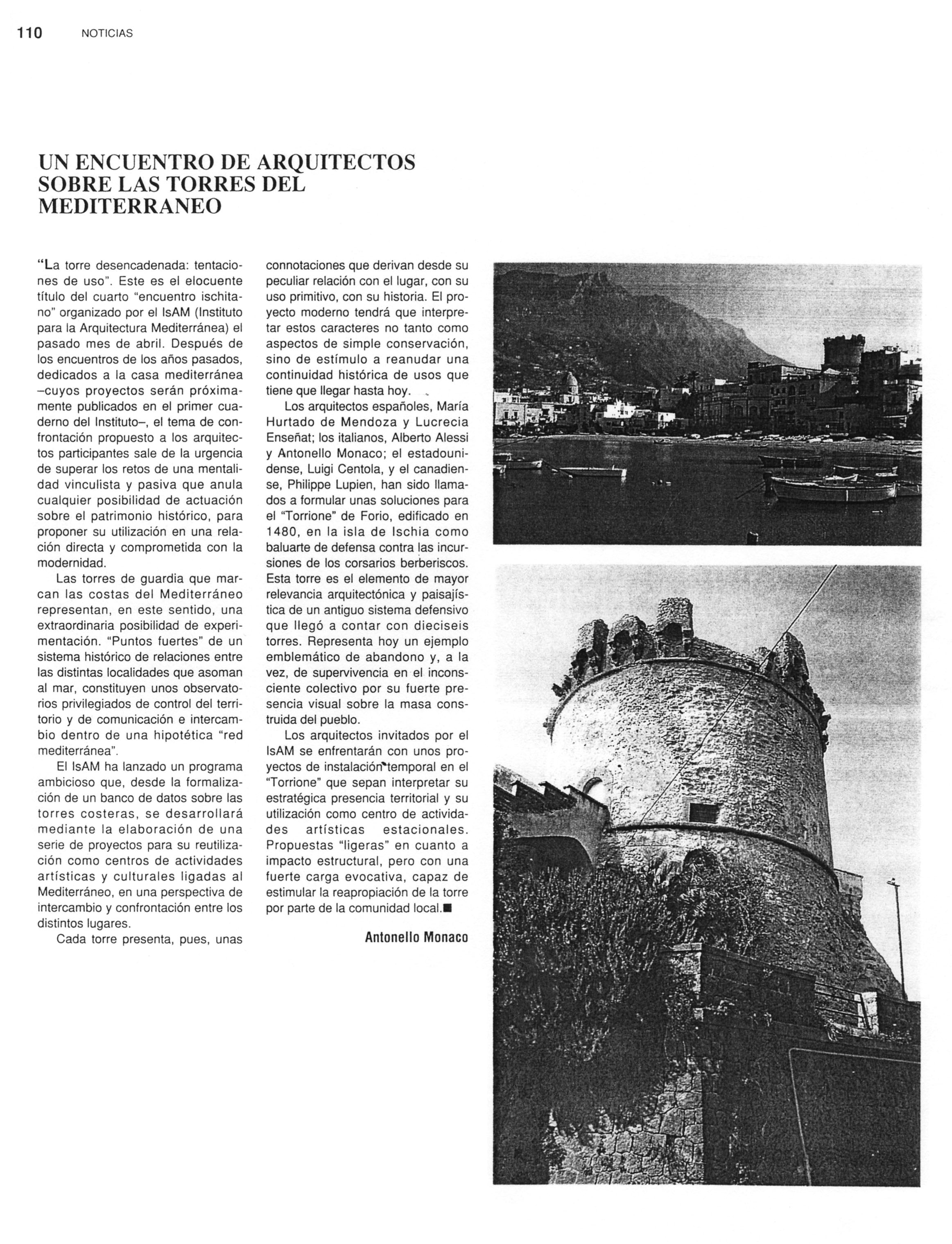 110 NOTICIAS

UN ENCUENTRO DE ARQUITECTOS SOBRE LAS TORRES DEL MEDITERRANEO

"La torre desencadenada: tentaciones de uso". Este es el elocuente título del cuarto "encuentro ischitano" organizado por el IsAM (Instituto para la Arquitectura Mediterránea) el pasado mes de abril. Después de los encuentros de los años pasados, dedicados a la casa mediterránea –cuyos proyectos serán próximamente publicados en el primer cuaderno del Instituto–, el tema de confrontación propuesto a los arquitectos participantes sale de la urgencia de superar los retos de una mentalidad vinculista y pasiva que anula cualquier posibilidad de actuación sobre el patrimonio histórico, para proponer su utilización en una relación directa y comprometida con la modernidad.

Las torres de guardia que marcan las costas del Mediterráneo representan, en este sentido, una extraordinaria posibilidad de experimentación. "Puntos fuertes" de un sistema histórico de relaciones entre las distintas localidades que asoman al mar, constituyen unos observatorios privilegiados de control del territorio y de comunicación e intercambio dentro de una hipotética "red mediterránea".

El IsAM ha lanzado un programa ambicioso que, desde la formalización de un banco de datos sobre las torres costeras, se desarrollará mediante la elaboración de una serie de proyectos para su reutilización como centros de actividades artísticas y culturales ligadas al Mediterráneo, en una perspectiva de intercambio y confrontación entre los distintos lugares.

Cada torre presenta, pues, unas connotaciones que derivan desde su peculiar relación con el lugar, con su uso primitivo, con su historia. El proyecto moderno tendrá que interpretar estos caracteres no tanto como aspectos de simple conservación, sino de estímulo a reanudar una continuidad histórica de usos que tiene que llegar hasta hoy.

Los arquitectos españoles, María Hurtado de Mendoza y Lucrecia Enseñat; los italianos, Alberto Alessi y Antonello Monaco; el estadounidense, Luigi Centola, y el canadiense, Philippe Lupien, han sido llamados a formular unas soluciones para el "Torrione" de Forio, edificado en 1480, en la isla de Ischia como baluarte de defensa contra las incursiones de los corsarios berberiscos. Esta torre es el elemento de mayor relevancia arquitectónica y paisajística de un antiguo sistema defensivo que llegó a contar con dieciseis torres. Representa hoy un ejemplo emblemático de abandono y, a la vez, de supervivencia en el inconsciente colectivo por su fuerte presencia visual sobre la masa construida del pueblo.

Los arquitectos invitados por el IsAM se enfrentarán con unos proyectos de instalación temporal en el "Torrione" que sepan interpretar su estratégica presencia territorial y su utilización como centro de actividades artísticas estacionales. Propuestas "ligeras" en cuanto a impacto estructural, pero con una fuerte carga evocativa, capaz de estimular la reapropiación de la torre por parte de la comunidad local.■

Antonello Monaco